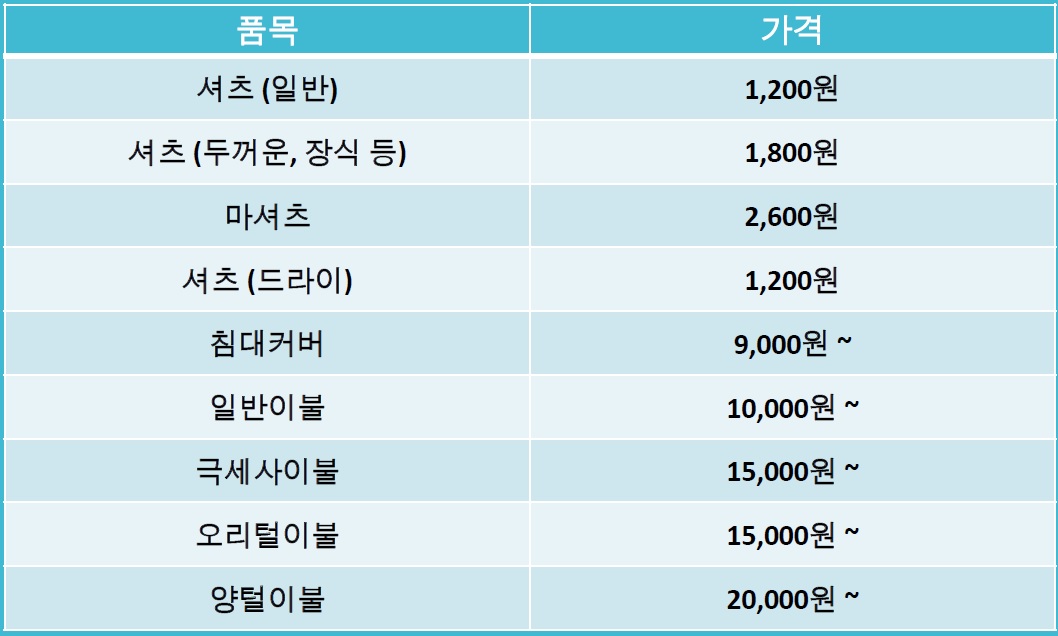 | 품목 | 가격 |
|---|---|
| 셔츠 (일반) | 1,200원 |
| 셔츠 (두꺼운, 장식 등) | 1,800원 |
| 마셔츠 | 2,600원 |
| 셔츠 (드라이) | 1,200원 |
| 침대커버 | 9,000원 ~ |
| 일반이불 | 10,000원 ~ |
| 극세사이불 | 15,000원 ~ |
| 오리털이불 | 15,000원 ~ |
| 양털이불 | 20,000원 ~ |